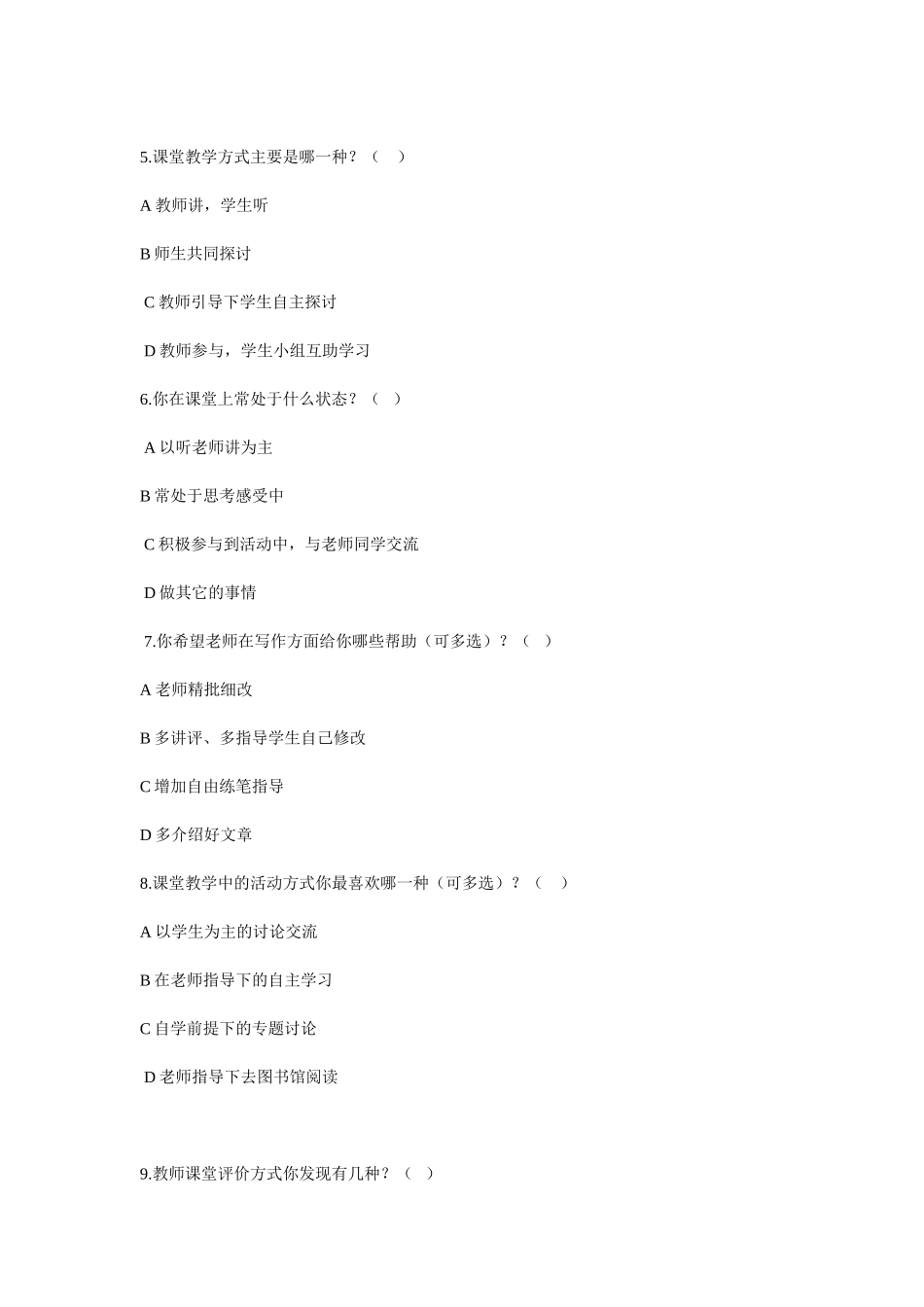 5.课堂教学方式主要是哪一种？（ ）

A 教师讲，学生听

B 师生共同探讨

C 教师引导下学生自主探讨

D 教师参与，学生小组互助学习

6.你在课堂上常处于什么状态？（ ）

A 以听老师讲为主

B 常处于思考感受中

C 积极参与到活动中，与老师同学交流

D 做其它的事情

7.你希望老师在写作方面给你哪些帮助（可多选）？（ ）

A 老师精批细改

B 多讲评、多指导学生自己修改

C 增加自由练笔指导

D 多介绍好文章

8.课堂教学中的活动方式你最喜欢哪一种（可多选）？（ ）

A 以学生为主的讨论交流

B 在老师指导下的自主学习

C 自学前提下的专题讨论

D 老师指导下去图书馆阅读

9.教师课堂评价方式你发现有几种？（ ）